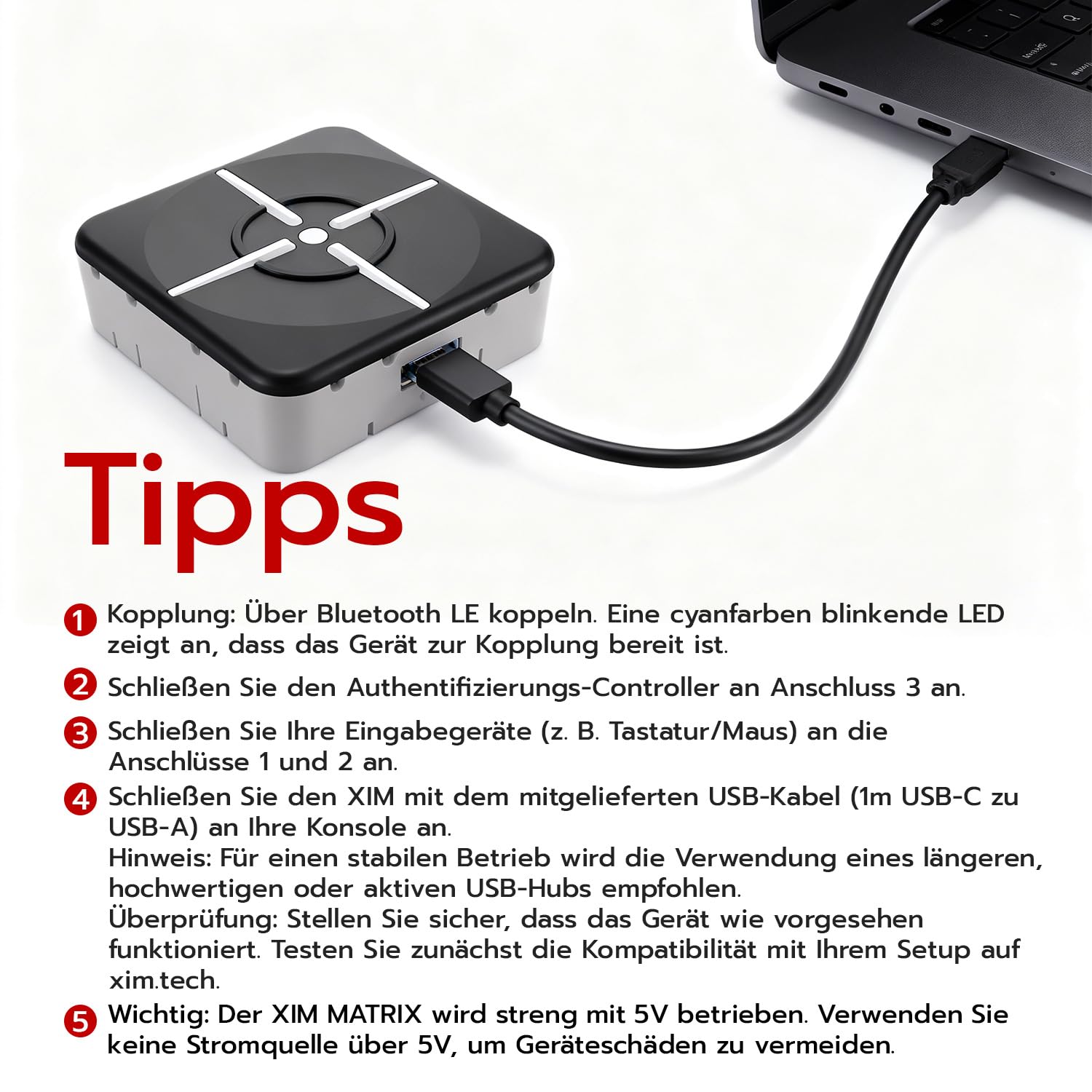 Tipps

1 Kopplung: Über Bluetooth LE koppeln. Eine cyanfarben blinkende LED zeigt an, dass das Gerät zur Kopplung bereit ist.

2 Schließen Sie den Authentifizierungs-Controller an Anschluss 3 an.

3 Schließen Sie Ihre Eingabegeräte (z. B. Tastatur/Maus) an die Anschlüsse 1 und 2 an.

4 Schließen Sie den XIM mit dem mitgelieferten USB-Kabel (1m USB-C zu USB-A) an Ihre Konsole an.
Hinweis: Für einen stabilen Betrieb wird die Verwendung eines längeren, hochwertigen oder aktiven USB-Hubs empfohlen.
Überprüfung: Stellen Sie sicher, dass das Gerät wie vorgesehen funktioniert. Testen Sie zunächst die Kompatibilität mit Ihrem Setup auf xim.tech.

5 Wichtig: Der XIM MATRIX wird streng mit 5V betrieben. Verwenden Sie keine Stromquelle über 5V, um Geräteschäden zu vermeiden.